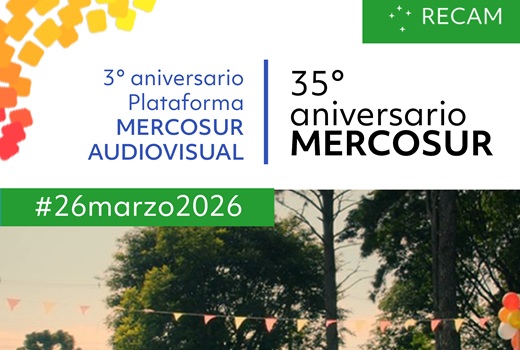 RECAM

3° aniversario
Plataforma
MERCOSUR
AUDIOVISUAL

35°
aniversario
MERCOSUR

#26marzo2026